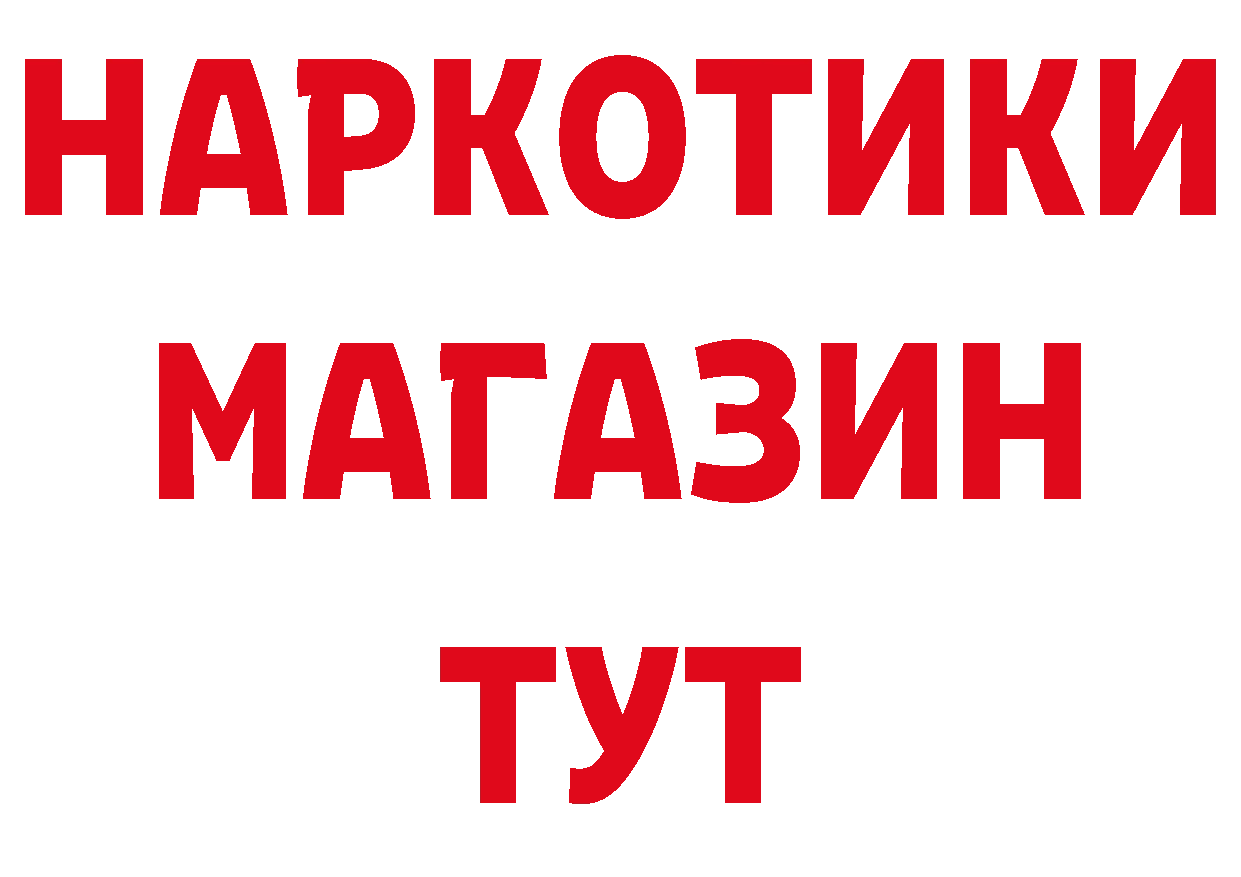 НАРКОТИКИ
МАГАЗИН
ТУТ